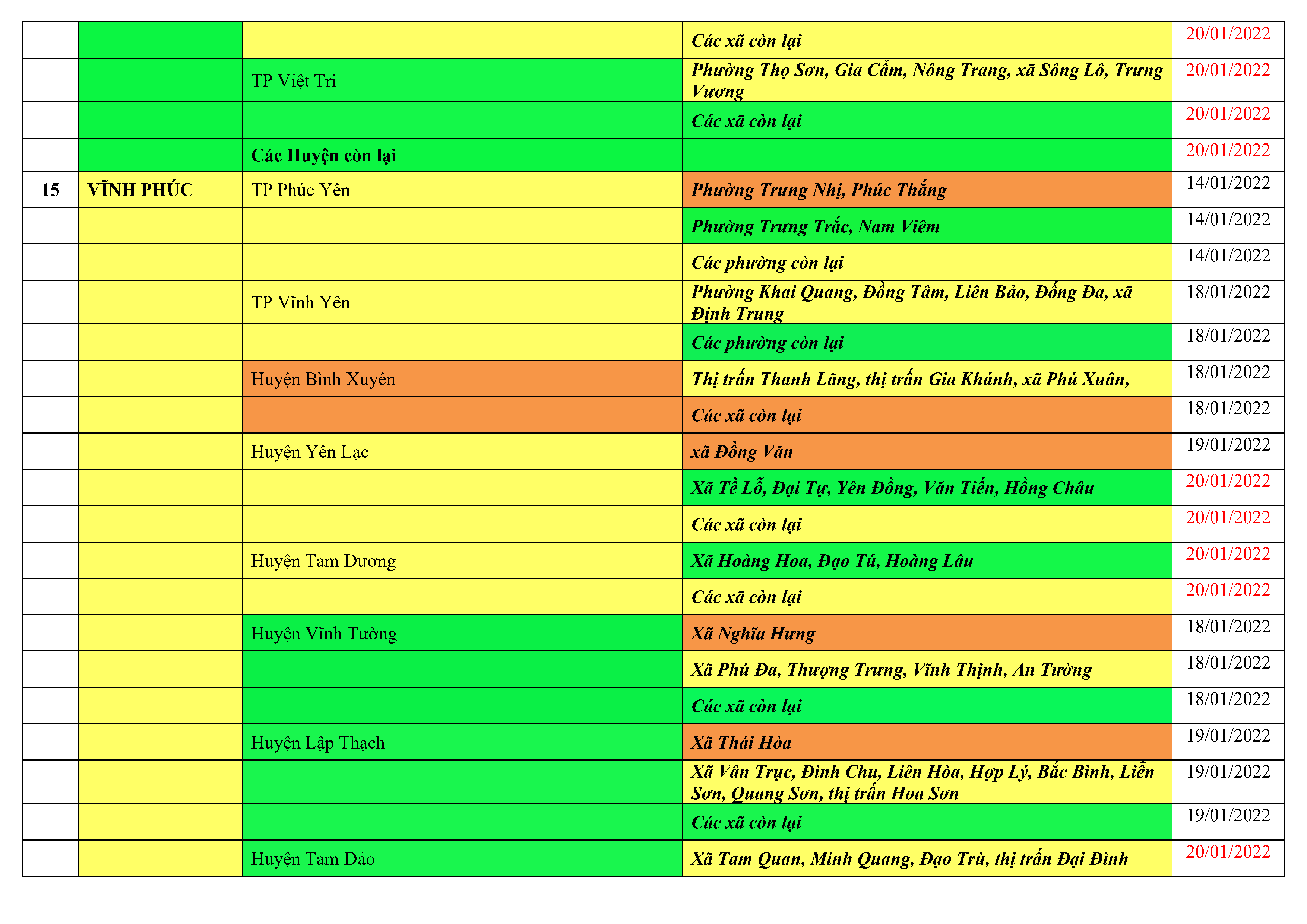 |  |  |  |  |  |
|---|---|---|---|---|
|  |  |  | Các xã còn lại | 20/01/2022 |
|  |  | TP Việt Trì | Phường Thọ Sơn, Gia Cẩm, Nông Trang, xã Sông Lô, Trưng Vương | 20/01/2022 |
|  |  |  | Các xã còn lại | 20/01/2022 |
|  |  | Các Huyện còn lại |  | 20/01/2022 |
| 15 | VĨNH PHÚC | TP Phúc Yên | Phường Trưng Nhị, Phúc Thắng | 14/01/2022 |
|  |  |  | Phường Trưng Trắc, Nam Viêm | 14/01/2022 |
|  |  |  | Các phường còn lại | 14/01/2022 |
|  |  | TP Vĩnh Yên | Phường Khai Quang, Đồng Tâm, Liên Bảo, Đống Đa, xã Định Trung | 18/01/2022 |
|  |  |  | Các phường còn lại | 18/01/2022 |
|  |  | Huyện Bình Xuyên | Thị trấn Thanh Lãng, thị trấn Gia Khánh, xã Phú Xuân, | 18/01/2022 |
|  |  |  | Các xã còn lại | 18/01/2022 |
|  |  | Huyện Yên Lạc | xã Đồng Văn | 19/01/2022 |
|  |  |  | Xã Tề Lỗ, Đại Tự, Yên Đồng, Văn Tiến, Hồng Châu | 20/01/2022 |
|  |  |  | Các xã còn lại | 20/01/2022 |
|  |  | Huyện Tam Dương | Xã Hoàng Hoa, Đạo Tú, Hoàng Lâu | 20/01/2022 |
|  |  |  | Các xã còn lại | 20/01/2022 |
|  |  | Huyện Vĩnh Tường | Xã Nghĩa Hưng | 18/01/2022 |
|  |  |  | Xã Phú Đa, Thượng Trưng, Vĩnh Thịnh, An Tường | 18/01/2022 |
|  |  |  | Các xã còn lại | 18/01/2022 |
|  |  | Huyện Lập Thạch | Xã Thái Hòa | 19/01/2022 |
|  |  |  | Xã Vân Trục, Đình Chu, Liên Hòa, Hợp Lý, Bắc Bình, Liễn Sơn, Quang Sơn, thị trấn Hoa Sơn | 19/01/2022 |
|  |  |  | Các xã còn lại | 19/01/2022 |
|  |  | Huyện Tam Đảo | Xã Tam Quan, Minh Quang, Đạo Trù, thị trấn Đại Đình | 20/01/2022 |